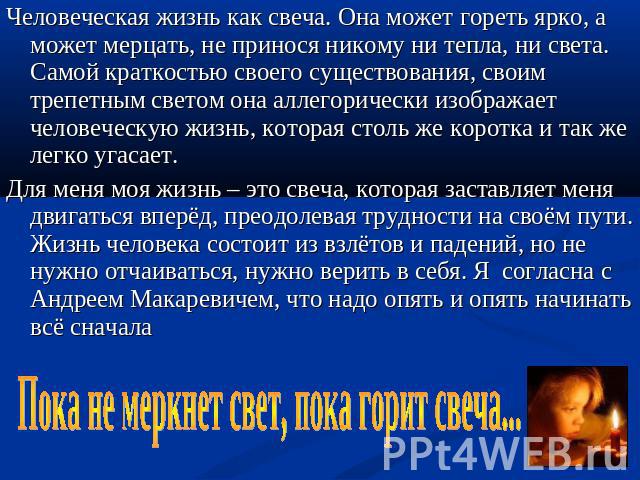 Человеческая жизнь как свеча. Она может гореть ярко, а может мерцать, не принося никому ни тепла, ни света. Самой краткостью своего существования, своим трепетным светом она аллегорически изображает человеческую жизнь, которая столь же коротка и так же легко угасает.

Для меня моя жизнь – это свеча, которая заставляет меня двигаться вперёд, преодолевая трудности на своём пути. Жизнь человека состоит из взлётов и падений, но не нужно отчаиваться, нужно верить в себя. Я согласна с Андреем Макаревичем, что надо опять и опять начинать всё сначала

Пока не меркнет свет, пока горит свеча...

PPt4WEB.ru